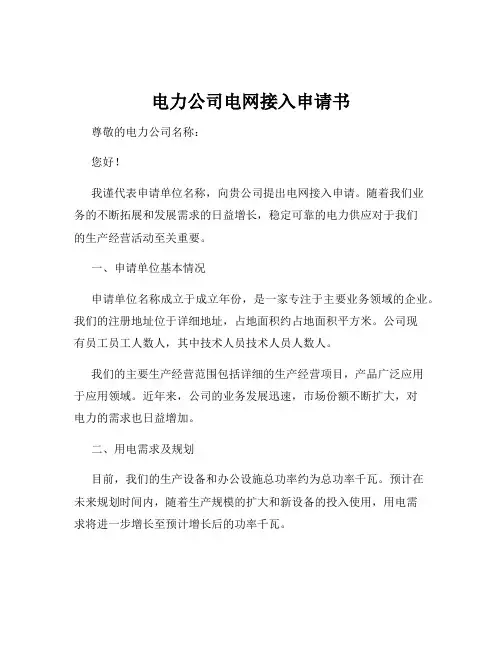 电力公司电网接入申请书

尊敬的电力公司名称：

您好！

我谨代表申请单位名称，向贵公司提出电网接入申请。随着我们业务的不断拓展和发展需求的日益增长，稳定可靠的电力供应对于我们的生产经营活动至关重要。

一、申请单位基本情况

申请单位名称成立于成立年份，是一家专注于主要业务领域的企业。我们的注册地址位于详细地址，占地面积约占地面积平方米。公司现有员工员工人数人，其中技术人员技术人员人数人。

我们的主要生产经营范围包括详细的生产经营项目，产品广泛应用于应用领域。近年来，公司的业务发展迅速，市场份额不断扩大，对电力的需求也日益增加。

二、用电需求及规划

目前，我们的生产设备和办公设施总功率约为总功率千瓦。预计在未来规划时间内，随着生产规模的扩大和新设备的投入使用，用电需求将进一步增长至预计增长后的功率千瓦。